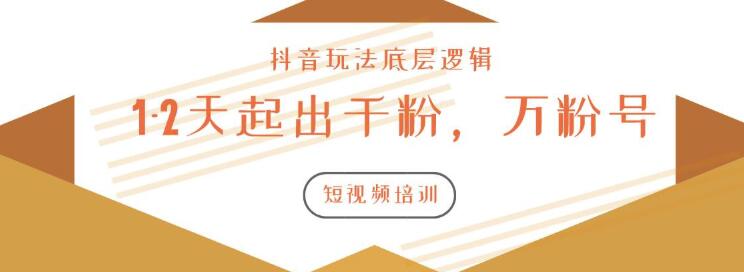 抖音玩法底层逻辑

1-2天起出千粉，万粉号

短视频培训